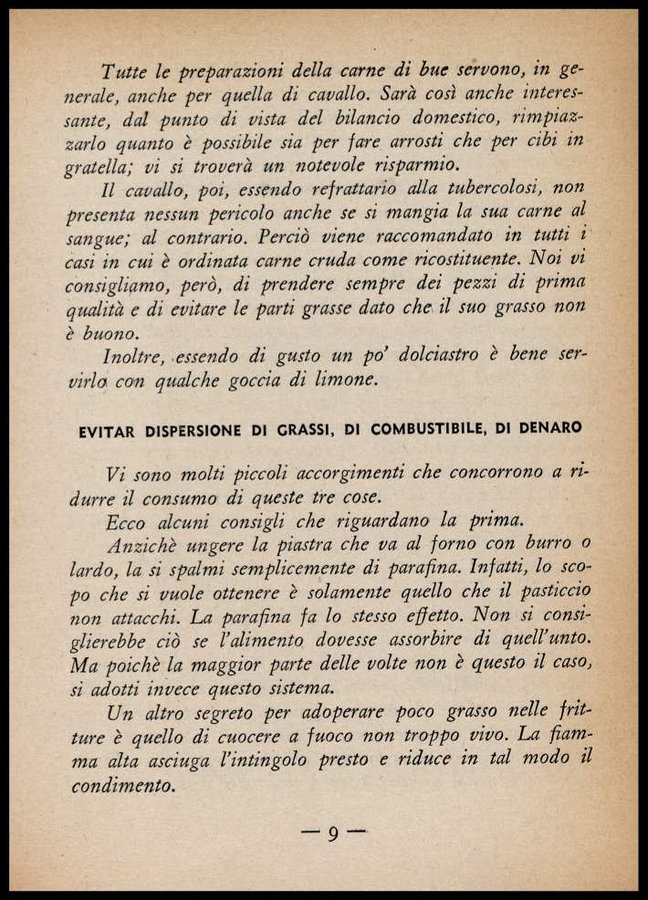 Tutte le preparazioni della carne di bue servono, in generale, anche per quella di cavallo. Sarà così anche interessante, dal punto di vista del bilancio domestico, rimpiazzarlo quanto è possibile sia per fare arrosti che per cibi in gratella; vi si troverà un notevole risparmio.

Il cavallo, poi, essendo refrattario alla tubercolosi, non presenta nessun pericolo anche se si mangia la sua carne al sangue; al contrario. Perciò viene raccomandato in tutti i casi in cui è ordinata carne cruda come ricostituente. Noi vi consigliamo, però, di prendere sempre dei pezzi di prima qualità e di evitare le parti grasse dato che il suo grasso non è buono.

Inoltre, essendo di gusto un po' dolciastro è bene servirlo con qualche goccia di limone.

EVITAR DISPERSIONE DI GRASSI, DI COMBUSTIBILE, DI DENARO

Vi sono molti piccoli accorgimenti che concorrono a ridurre il consumo di queste tre cose.

Ecco alcuni consigli che riguardano la prima.

Anzichè ungere la piastra che va al forno con burro o lardo, la si spalmi semplicemente di parafina. Infatti, lo scopo che si vuole ottenere è solamente quello che il pasticcio non attacchi. La parafina fa lo stesso effetto. Non si consiglierebbe ciò se l'alimento dovesse assorbire di quell'unto. Ma poichè la maggior parte delle volte non è questo il caso, si adotti invece questo sistema.

Un altro segreto per adoperare poco grasso nelle fritture è quello di cuocere a fuoco non troppo vivo. La fiamma alta asciuga l'intingolo presto e riduce in tal modo il condimento.

— 9 —